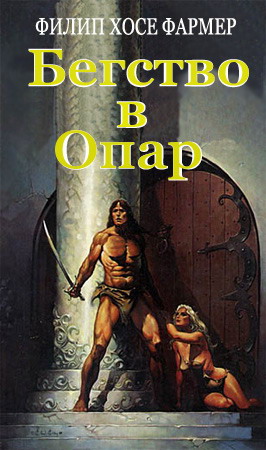 ФИЛИП ХОСЕ ФАРМЕР
Бегство в Опар